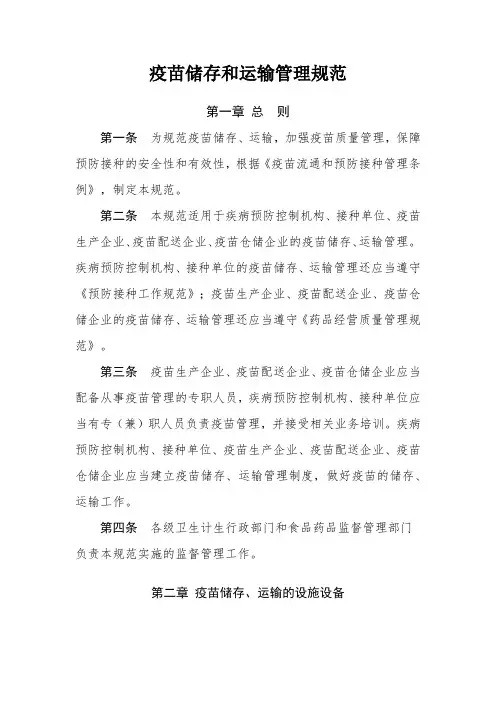 疫苗储存和运输管理规范

第一章 总 则

第一条 为规范疫苗储存、运输，加强疫苗质量管理，保障预防接种的安全性和有效性，根据《疫苗流通和预防接种管理条例》，制定本规范。

第二条 本规范适用于疾病预防控制机构、接种单位、疫苗生产企业、疫苗配送企业、疫苗仓储企业的疫苗储存、运输管理。疾病预防控制机构、接种单位的疫苗储存、运输管理还应当遵守《预防接种工作规范》；疫苗生产企业、疫苗配送企业、疫苗仓储企业的疫苗储存、运输管理还应当遵守《药品经营质量管理规范》。

第三条 疫苗生产企业、疫苗配送企业、疫苗仓储企业应当配备从事疫苗管理的专职人员，疾病预防控制机构、接种单位应当有专（兼）职人员负责疫苗管理，并接受相关业务培训。疾病预防控制机构、接种单位、疫苗生产企业、疫苗配送企业、疫苗仓储企业应当建立疫苗储存、运输管理制度，做好疫苗的储存、运输工作。

第四条 各级卫生计生行政部门和食品药品监督管理部门负责本规范实施的监督管理工作。

第二章 疫苗储存、运输的设施设备